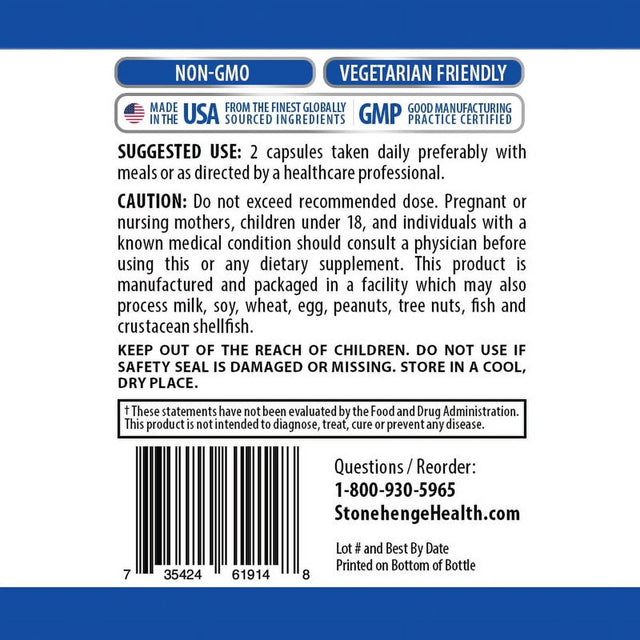 NON-GMO

VEGETARIAN FRIENDLY

MADE IN THE USA FROM THE FINEST GLOBALLY SOURCED INGREDIENTS

GMP GOOD MANUFACTURING PRACTICE CERTIFIED

SUGGESTED USE: 2 capsules taken daily preferably with meals or as directed by a healthcare professional.

CAUTION: Do not exceed recommended dose. Pregnant or nursing mothers, children under 18, and individuals with a known medical condition should consult a physician before using this or any dietary supplement. This product is manufactured and packaged in a facility which may also process milk, soy, wheat, egg, peanuts, tree nuts, fish and crustacean shellfish.

KEEP OUT OF THE REACH OF CHILDREN. DO NOT USE IF SAFETY SEAL IS DAMAGED OR MISSING. STORE IN A COOL, DRY PLACE.

† These statements have not been evaluated by the Food and Drug Administration. This product is not intended to diagnose, treat, cure or prevent any disease.

7 35424 61914 8

Questions / Reorder:
1-800-930-5965
StonehengeHealth.com

Lot # and Best By Date
Printed on Bottom of Bottle